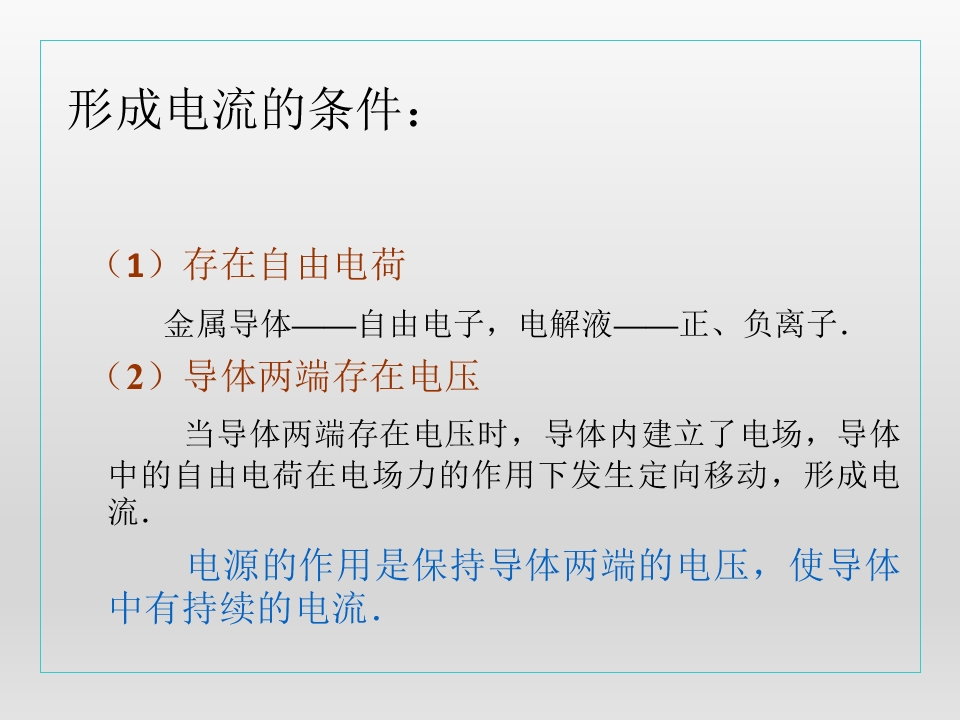 形成电流的条件：

（1）存在自由电荷

金属导体——自由电子，电解液——正、负离子.

（2）导体两端存在电压

当导体两端存在电压时，导体内建立了电场，导体中的自由电荷在电场力的作用下发生定向移动，形成电流.

电源的作用是保持导体两端的电压，使导体中有持续的电流.